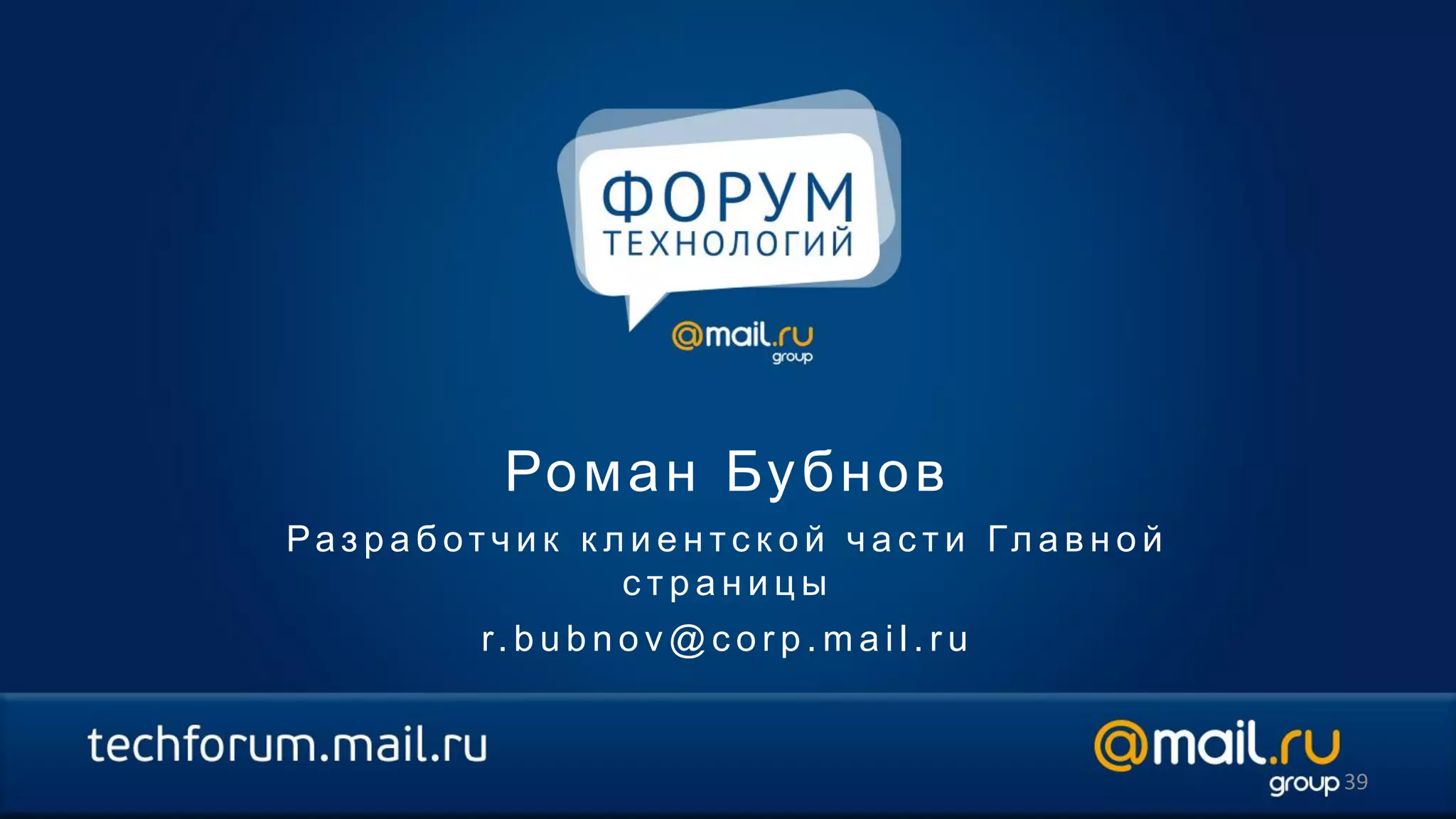 ФОРУМ
ТЕХНОЛОГИЙ

@mail.ru
group

Роман Бубнов

Разработчик клиентской части Главной страницы

r.bubnov@corp.mail.ru

techforum.mail.ru

@mail.ru
group 39